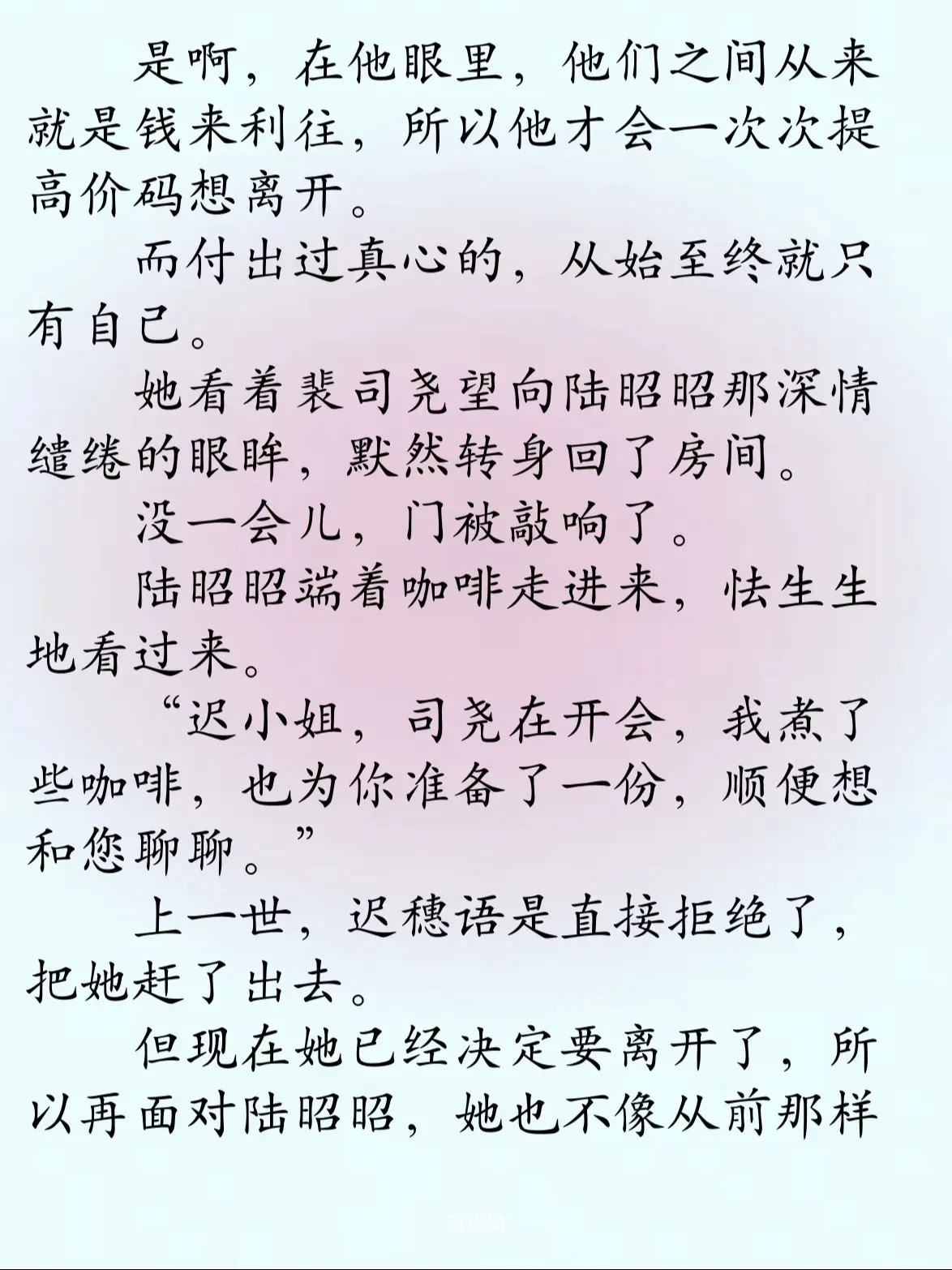 是啊，在他眼里，他们之间从来就是钱来利往，所以他才会一次次提高价码想离开。

而付出过真心的，从始至终就只有自己。

她看着裴司尧望向陆昭昭那深情缱绻的眼眸，默然转身回了房间。

没一会儿，门被敲响了。

陆昭昭端着咖啡走进来，怯生生地看过来。

“迟小姐，司尧在开会，我煮了些咖啡，也为你准备了一份，顺便想和您聊聊。”

上一世，迟穗语是直接拒绝了，把她赶了出去。

但现在她已经决定要离开了，所以再面对陆昭昭，她也不像从前那样

20/24